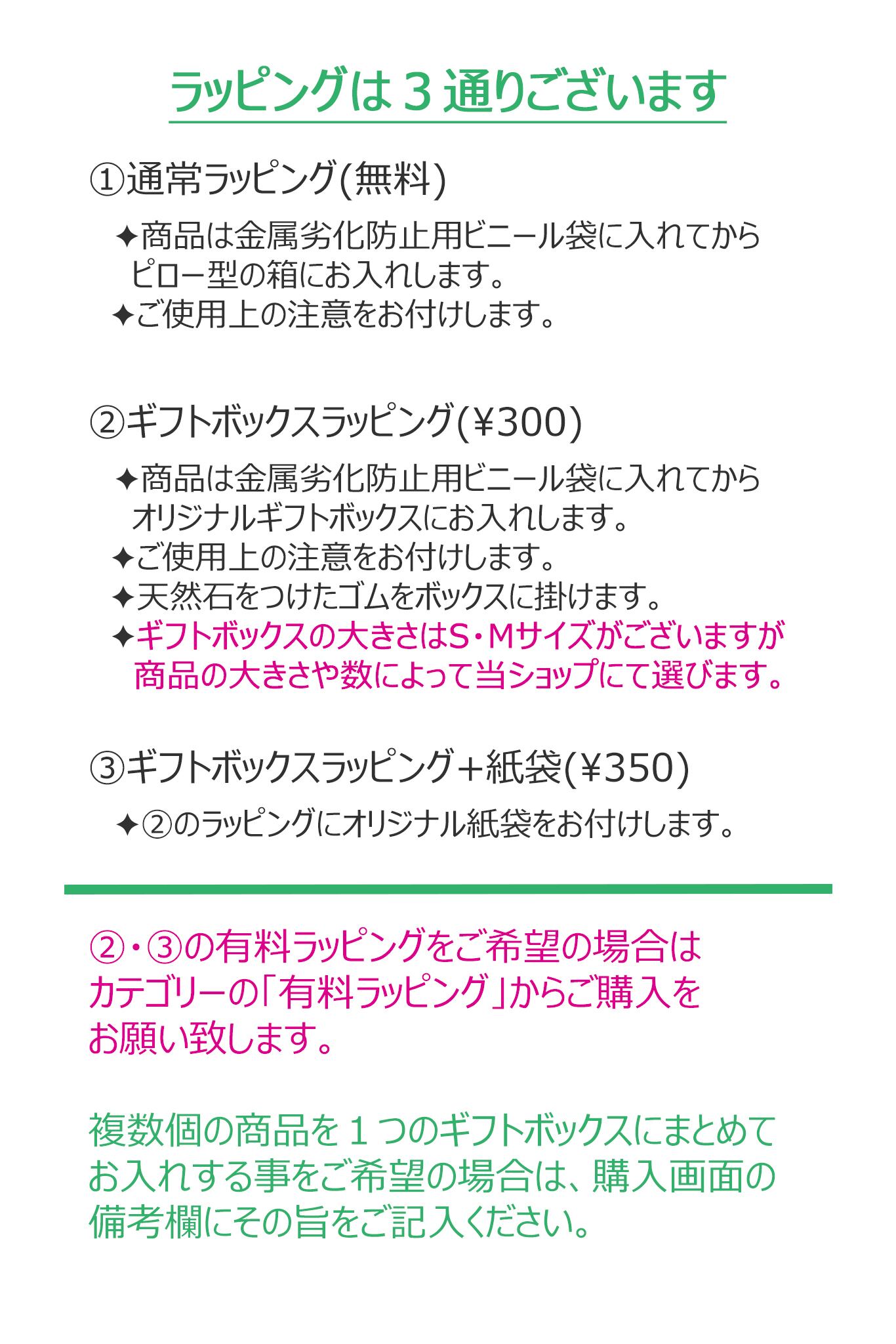 ラッピングは３通りございます

①通常ラッピング(無料)

✦商品は金属劣化防止用ビニール袋に入れてからピロー型の箱にお入れします。
✦ご使用上の注意をお付けします。

②ギフトボックスラッピング(¥300)

✦商品は金属劣化防止用ビニール袋に入れてからオリジナルギフトボックスにお入れします。
✦ご使用上の注意をお付けします。
✦天然石をつけたゴムをボックスに掛けます。
✦ギフトボックスの大きさはS・Mサイズがございますが商品の大きさや数によって当ショップにて選びます。

③ギフトボックスラッピング＋紙袋(¥350)

✦②のラッピングにオリジナル紙袋をお付けします。

②・③の有料ラッピングをご希望の場合はカテゴリーの「有料ラッピング」からご購入をお願い致します。

複数個の商品を１つのギフトボックスにまとめてお入れする事をご希望の場合は、購入画面の備考欄にその旨をご記入ください。